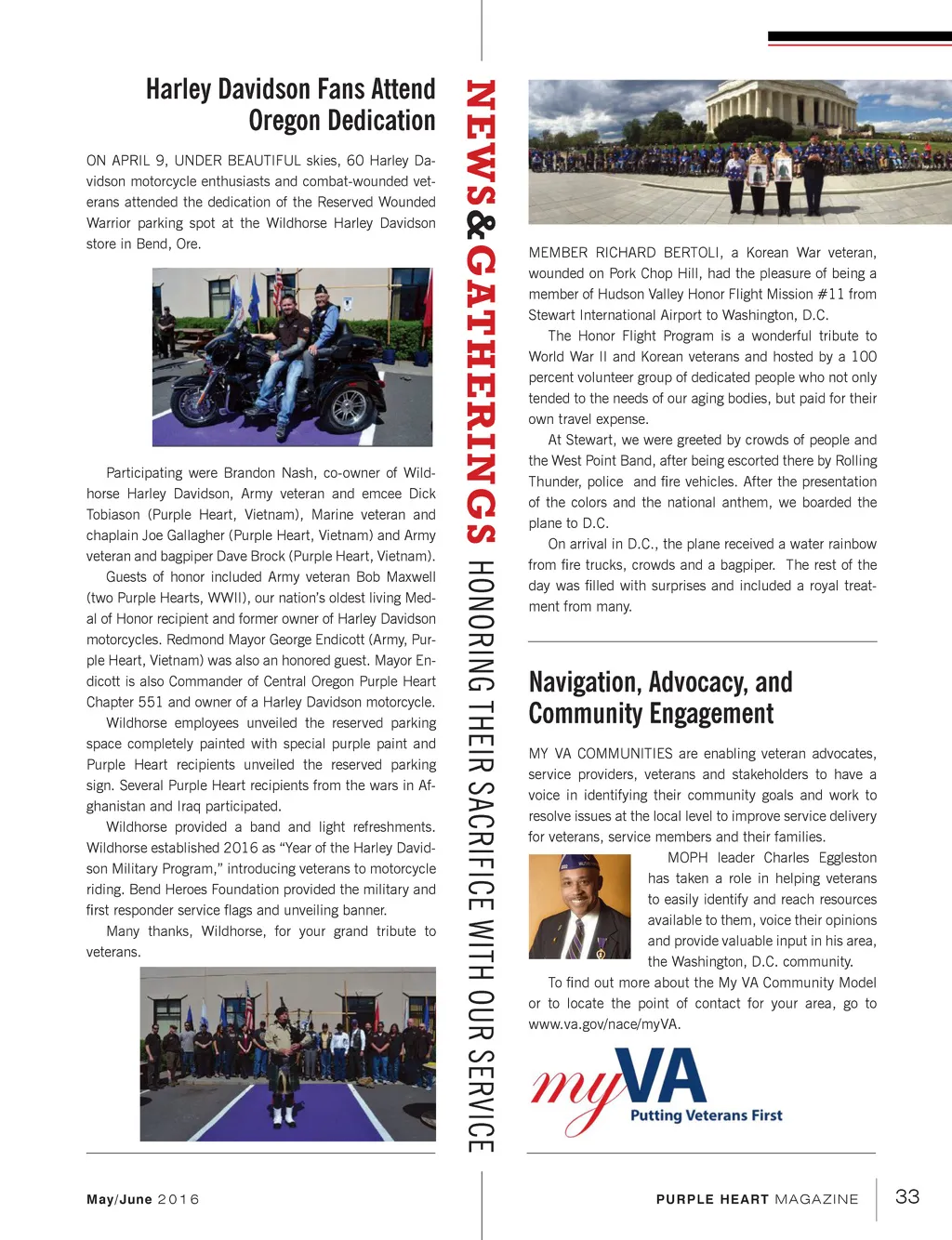 Harley Davidson Fans Attend Oregon Dedication

ON APRIL 9, UNDER BEAUTIFUL skies, 60 Harley Davidson motorcycle enthusiasts and combat-wounded veterans attended the dedication of the Reserved Wounded Warrior parking spot at the Wildhorse Harley Davidson store in Bend, Ore.

Participating were Brandon Nash, co-owner of Wildhorse Harley Davidson, Army veteran and emcee Dick Tobiason (Purple Heart, Vietnam), Marine veteran and chaplain Joe Gallagher (Purple Heart, Vietnam) and Army veteran and bagpiper Dave Brock (Purple Heart, Vietnam).

Guests of honor included Army veteran Bob Maxwell (two Purple Hearts, WWII), our nation's oldest living Medal of Honor recipient and former owner of Harley Davidson motorcycles. Redmond Mayor George Endicott (Army, Purple Heart, Vietnam) was also an honored guest. Mayor Endicott is also Commander of Central Oregon Purple Heart Chapter 551 and owner of a Harley Davidson motorcycle.

Wildhorse employees unveiled the reserved parking space completely painted with special purple paint and Purple Heart recipients unveiled the reserved parking sign. Several Purple Heart recipients from the wars in Afghanistan and Iraq participated.

Wildhorse provided a band and light refreshments. Wildhorse established 2016 as "Year of the Harley Davidson Military Program," introducing veterans to motorcycle riding. Bend Heroes Foundation provided the military and first responder service flags and unveiling banner.

Many thanks, Wildhorse, for your grand tribute to veterans.

NEWS & GATHERINGS HONORING THEIR SACRIFICE WITH OUR SERVICE

MEMBER RICHARD BERTOLI, a Korean War veteran, wounded on Pork Chop Hill, had the pleasure of being a member of Hudson Valley Honor Flight Mission #11 from Stewart International Airport to Washington, D.C.

The Honor Flight Program is a wonderful tribute to World War II and Korean veterans and hosted by a 100 percent volunteer group of dedicated people who not only tended to the needs of our aging bodies, but paid for their own travel expense.

At Stewart, we were greeted by crowds of people and the West Point Band, after being escorted there by Rolling Thunder, police and fire vehicles. After the presentation of the colors and the national anthem, we boarded the plane to D.C.

On arrival in D.C., the plane received a water rainbow from fire trucks, crowds and a bagpiper. The rest of the day was filled with surprises and included a royal treatment from many.

Navigation, Advocacy, and Community Engagement

MY VA COMMUNITIES are enabling veteran advocates, service providers, veterans and stakeholders to have a voice in identifying their community goals and work to resolve issues at the local level to improve service delivery for veterans, service members and their families.

MOPH leader Charles Eggleston has taken a role in helping veterans to easily identify and reach resources available to them, voice their opinions and provide valuable input in his area, the Washington, D.C. community.

To find out more about the My VA Community Model or to locate the point of contact for your area, go to www.va.gov/nace/myVA.

myVA Putting Veterans First

May/June 2016

PURPLE HEART MAGAZINE 33